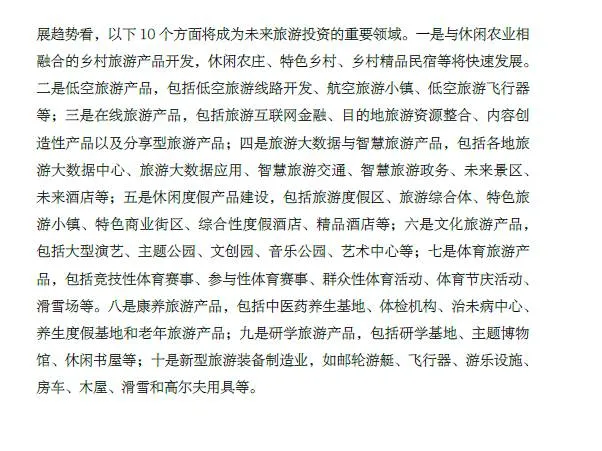 展趋势看，以下 10 个方面将成为未来旅游投资的重要领域。一是与休闲农业相融合的乡村旅游产品开发，休闲农庄、特色乡村、乡村精品民宿等将快速发展。二是低空旅游产品，包括低空旅游线路开发、航空旅游小镇、低空旅游飞行器等；三是在线旅游产品，包括旅游互联网金融、目的地旅游资源整合、内容创造性产品以及分享型旅游产品；四是旅游大数据与智慧旅游产品，包括各地旅游大数据中心、旅游大数据应用、智慧旅游交通、智慧旅游政务、未来景区、未来酒店等；五是休闲度假产品建设，包括旅游度假区、旅游综合体、特色旅游小镇、特色商业街区、综合性度假酒店、精品酒店等；六是文化旅游产品，包括大型演艺、主题公园、文创园、音乐公园、艺术中心等；七是体育旅游产品，包括竞技性体育赛事、参与性体育赛事、群众性体育活动、体育节庆活动、滑雪场等。八是康养旅游产品，包括中医药养生基地、体检机构、治未病中心、养生度假基地和老年旅游产品；九是研学旅游产品，包括研学基地、主题博物馆、休闲书屋等；十是新型旅游装备制造业，如邮轮游艇、飞行器、游乐设施、房车、木屋、滑雪和高尔夫用具等。